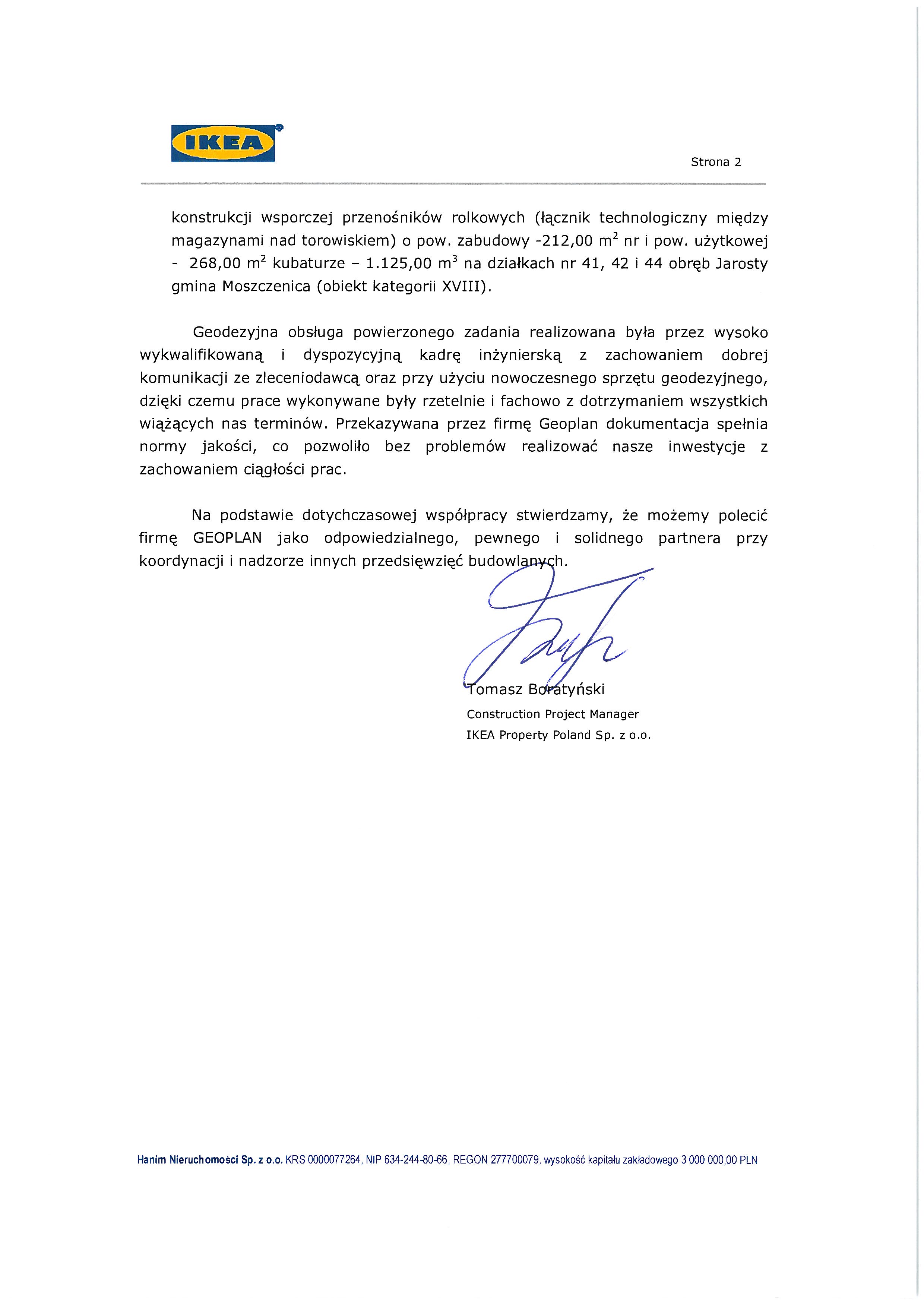 IKEA

Strona 2

konstrukcji wsporczej przenośników rolkowych (łącznik technologiczny między magazynami nad torowiskiem) o pow. zabudowy -212,00 $m^2$ nr i pow. użytkowej - 268,00 $m^2$ kubaturze – 1.125,00 $m^3$ na działkach nr 41, 42 i 44 obręb Jarosty gmina Moszczenica (obiekt kategorii XVIII).

Geodezyjna obsługa powierzonego zadania realizowana była przez wysoko wykwalifikowaną i dyspozycyjną kadrę inżynierską z zachowaniem dobrej komunikacji ze zleceniodawcą oraz przy użyciu nowoczesnego sprzętu geodezyjnego, dzięki czemu prace wykonywane były rzetelnie i fachowo z dotrzymaniem wszystkich wiążących nas terminów. Przekazywana przez firmę Geoplan dokumentacja spełnia normy jakości, co pozwoliło bez problemów realizować nasze inwestycje z zachowaniem ciągłości prac.

Na podstawie dotychczasowej współpracy stwierdzamy, że możemy polecić firmę GEOPLAN jako odpowiedzialnego, pewnego i solidnego partnera przy koordynacji i nadzorze innych przedsięwzięć budowlanych.

Tomasz Boratyński
Construction Project Manager
IKEA Property Poland Sp. z o.o.

Hanim Nieruchomości Sp. z o.o. KRS 0000077264, NIP 634-244-80-66, REGON 277700079, wysokość kapitału zakładowego 3 000 000,00 PLN